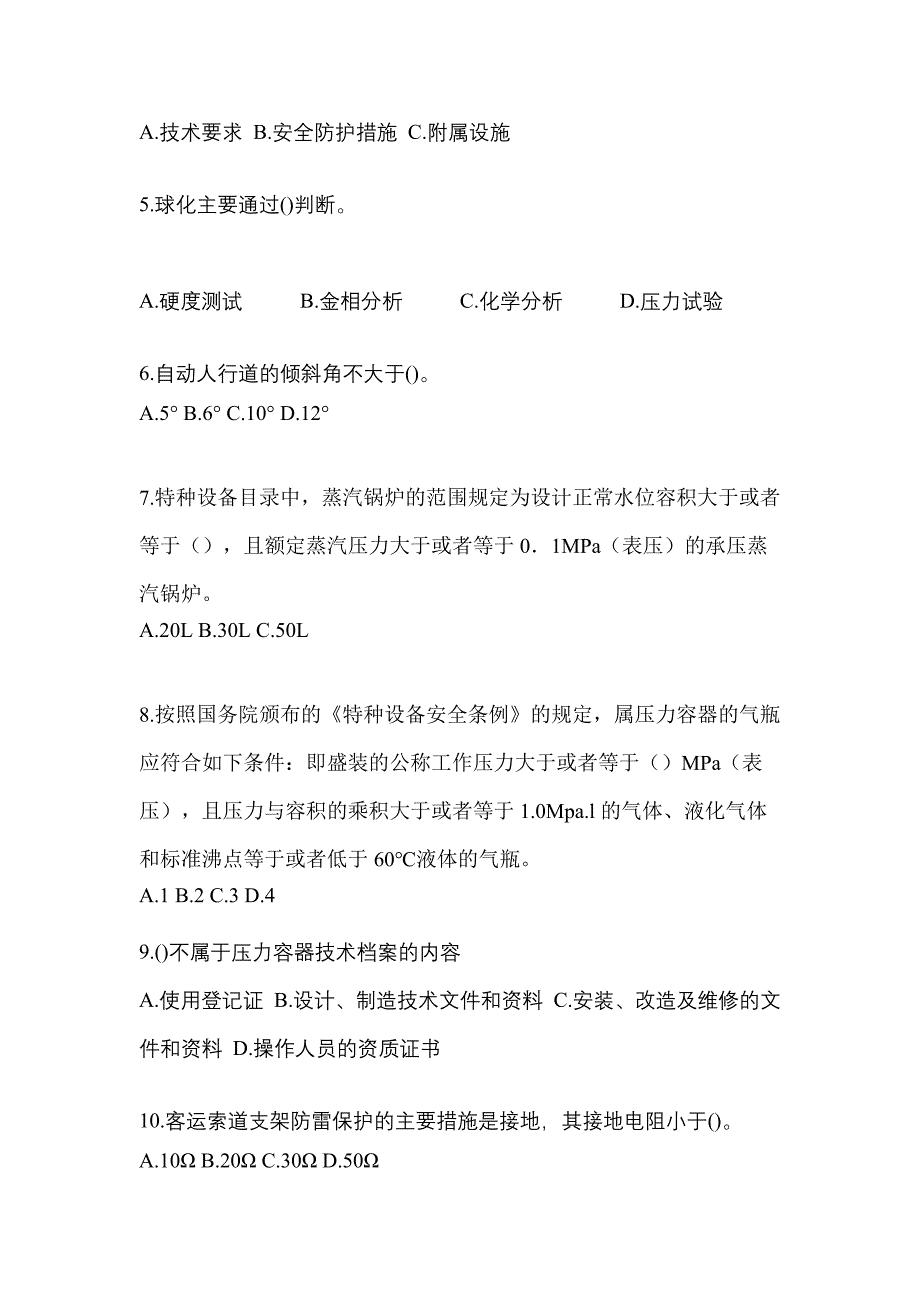 A.技术要求 B.安全防护措施 C.附属设施

5.球化主要通过()判断。

A.硬度测试 B.金相分析 C.化学分析 D.压力试验

6.自动人行道的倾斜角不大于()。
A.5° B.6° C.10° D.12°

7.特种设备目录中，蒸汽锅炉的范围规定为设计正常水位容积大于或者等于（），且额定蒸汽压力大于或者等于 0．1MPa（表压）的承压蒸汽锅炉。
A.20L B.30L C.50L

8.按照国务院颁布的《特种设备安全条例》的规定，属压力容器的气瓶应符合如下条件：即盛装的公称工作压力大于或者等于（）MPa（表压），且压力与容积的乘积大于或者等于 1.0Mpa.l 的气体、液化气体和标准沸点等于或者低于 60℃液体的气瓶。
A.1 B.2 C.3 D.4

9.()不属于压力容器技术档案的内容
A.使用登记证 B.设计、制造技术文件和资料 C.安装、改造及维修的文件和资料 D.操作人员的资质证书

10.客运索道支架防雷保护的主要措施是接地，其接地电阻小于()。
A.10Ω B.20Ω C.30Ω D.50Ω